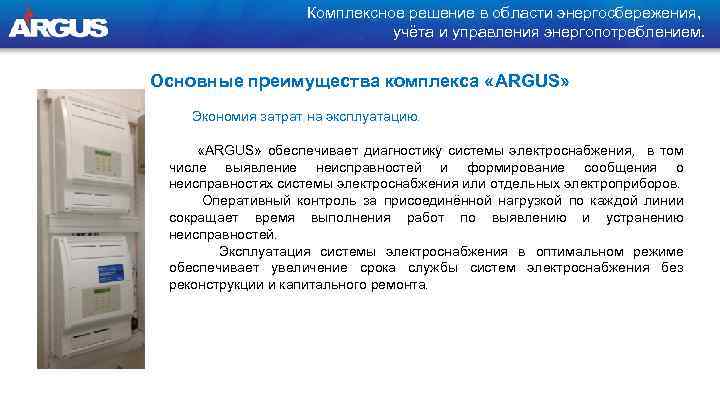 ARGUS

Комплексное решение в области энергосбережения, учёта и управления энергопотреблением.

Основные преимущества комплекса «ARGUS»

Экономия затрат на эксплуатацию.

«ARGUS» обеспечивает диагностику системы электроснабжения, в том числе выявление неисправностей и формирование сообщения о неисправностях системы электроснабжения или отдельных электроприборов.

Оперативный контроль за присоединённой нагрузкой по каждой линии сокращает время выполнения работ по выявлению и устранению неисправностей.

Эксплуатация системы электроснабжения в оптимальном режиме обеспечивает увеличение срока службы систем электроснабжения без реконструкции и капитального ремонта.